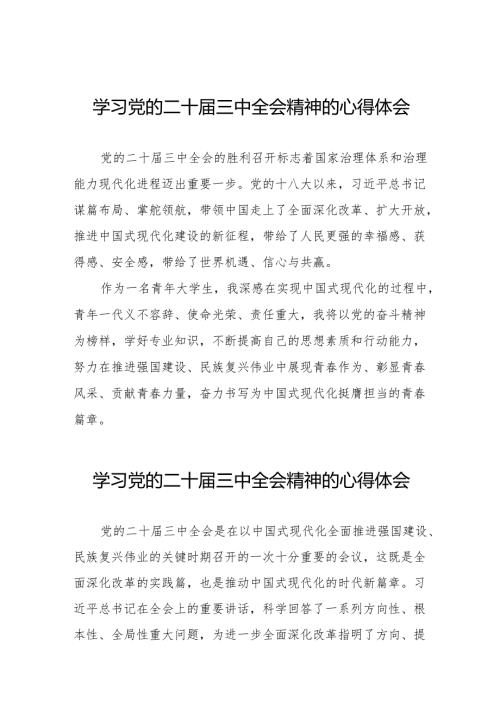 学习党的二十届三中全会精神的心得体会

党的二十届三中全会的胜利召开标志着国家治理体系和治理能力现代化进程迈出重要一步。党的十八大以来，习近平总书记谋篇布局、掌舵领航，带领中国走上了全面深化改革、扩大开放，推进中国式现代化建设的新征程，带给了人民更强的幸福感、获得感、安全感，带给了世界机遇、信心与共赢。

作为一名青年大学生，我深感在实现中国式现代化的过程中，青年一代义不容辞、使命光荣、责任重大，我将以党的奋斗精神为榜样，学好专业知识，不断提高自己的思想素质和行动能力，努力在推进强国建设、民族复兴伟业中展现青春作为、彰显青春风采、贡献青春力量，奋力书写为中国式现代化挺膺担当的青春篇章。

学习党的二十届三中全会精神的心得体会

党的二十届三中全会是在以中国式现代化全面推进强国建设、民族复兴伟业的关键时期召开的一次十分重要的会议，这既是全面深化改革的实践篇，也是推动中国式现代化的时代新篇章。习近平总书记在全会上的重要讲话，科学回答了一系列方向性、根本性、全局性重大问题，为进一步全面深化改革指明了方向、提